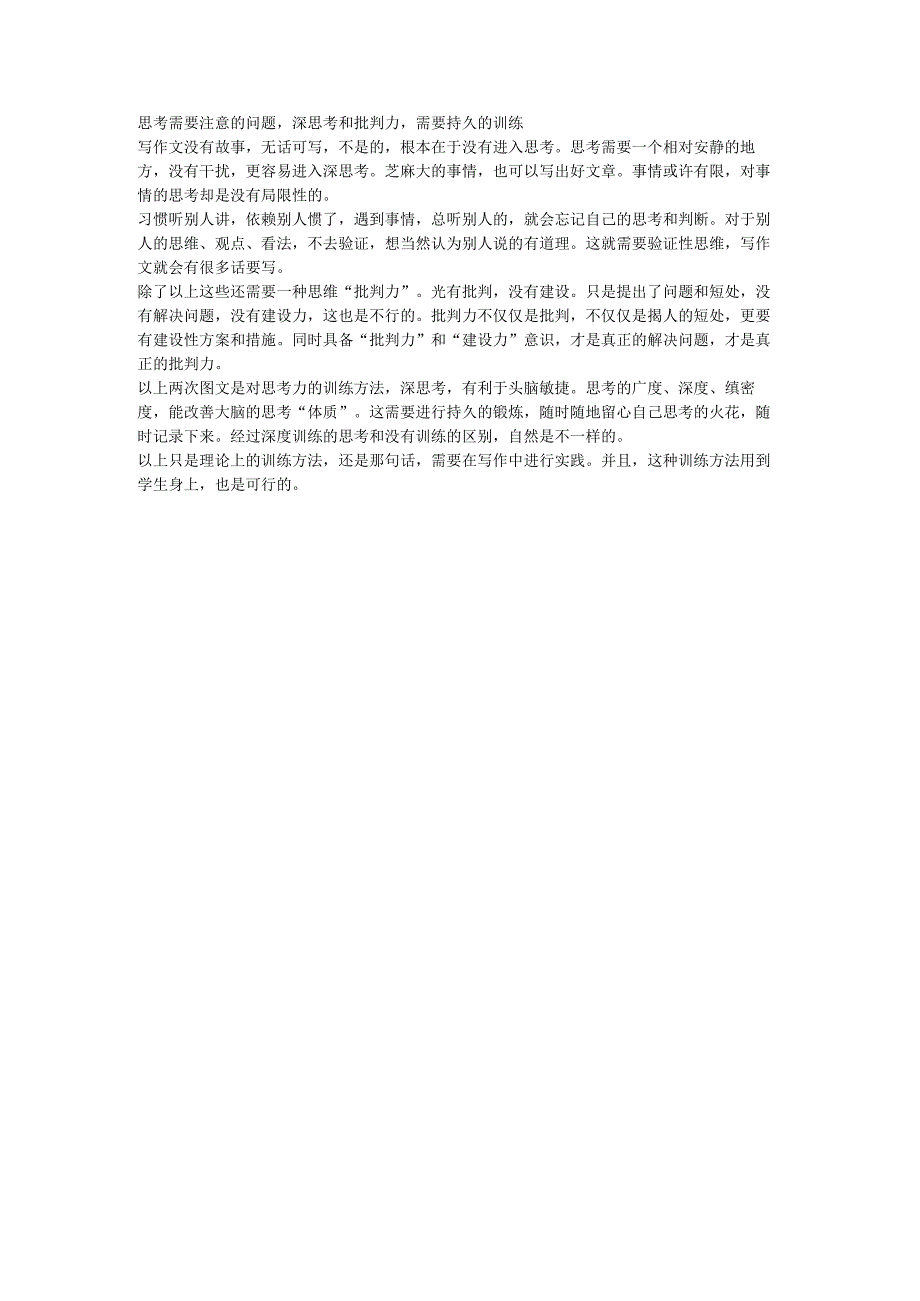 思考需要注意的问题，深思考和批判力，需要持久的训练

写作文没有故事，无话可写，不是的，根本在于没有进入思考。思考需要一个相对安静的地方，没有干扰，更容易进入深思考。芝麻大的事情，也可以写出好文章。事情或许有限，对事情的思考却是没有局限性的。

习惯听别人讲，依赖别人惯了，遇到事情，总听别人的，就会忘记自己的思考和判断。对于别人的思维、观点、看法，不去验证，想当然认为别人说的有道理。这就需要验证性思维，写作文就会有很多话要写。

除了以上这些还需要一种思维“批判力”。光有批判，没有建设。只是提出了问题和短处，没有解决问题，没有建设力，这也是不行的。批判力不仅仅是批判，不仅仅是揭人的短处，更要有建设性方案和措施。同时具备“批判力”和“建设力”意识，才是真正的解决问题，才是真正的批判力。

以上两次图文是对思考力的训练方法，深思考，有利于头脑敏捷。思考的广度、深度、缜密度，能改善大脑的思考“体质”。这需要进行持久的锻炼，随时随地留心自己思考的火花，随时记录下来。经过深度训练的思考和没有训练的区别，自然是不一样的。

以上只是理论上的训练方法，还是那句话，需要在写作中进行实践。并且，这种训练方法用到学生身上，也是可行的。